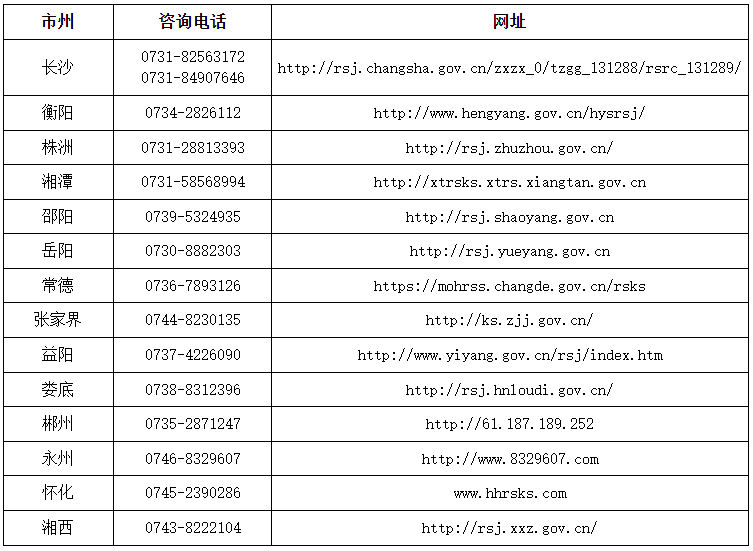 | 市州 | 咨询电话 | 网址 |
|---|---|---|
| 长沙 | 0731-82563172 0731-84907646 | http://rsj.changsha.gov.cn/zxzx_0/tzgg_131288/rsrc_131289/ |
| 衡阳 | 0734-2826112 | http://www.hengyang.gov.cn/hysrsj/ |
| 株洲 | 0731-28813393 | http://rsj.zhuzhou.gov.cn/ |
| 湘潭 | 0731-58568994 | http://xtrsks.xtrs.xiangtan.gov.cn |
| 邵阳 | 0739-5324935 | http://rsj.shaoyang.gov.cn |
| 岳阳 | 0730-8882303 | http://rsj.yueyang.gov.cn |
| 常德 | 0736-7893126 | https://mohrss.changde.gov.cn/rsks |
| 张家界 | 0744-8230135 | http://ks.zjj.gov.cn/ |
| 益阳 | 0737-4226090 | http://www.yiyang.gov.cn/rsj/index.htm |
| 娄底 | 0738-8312396 | http://rsj.hnloudi.gov.cn/ |
| 郴州 | 0735-2871247 | http://61.187.189.252 |
| 永州 | 0746-8329607 | http://www.8329607.com |
| 怀化 | 0745-2390286 | www.hhrsks.com |
| 湘西 | 0743-8222104 | http://rsj.xxz.gov.cn/ |